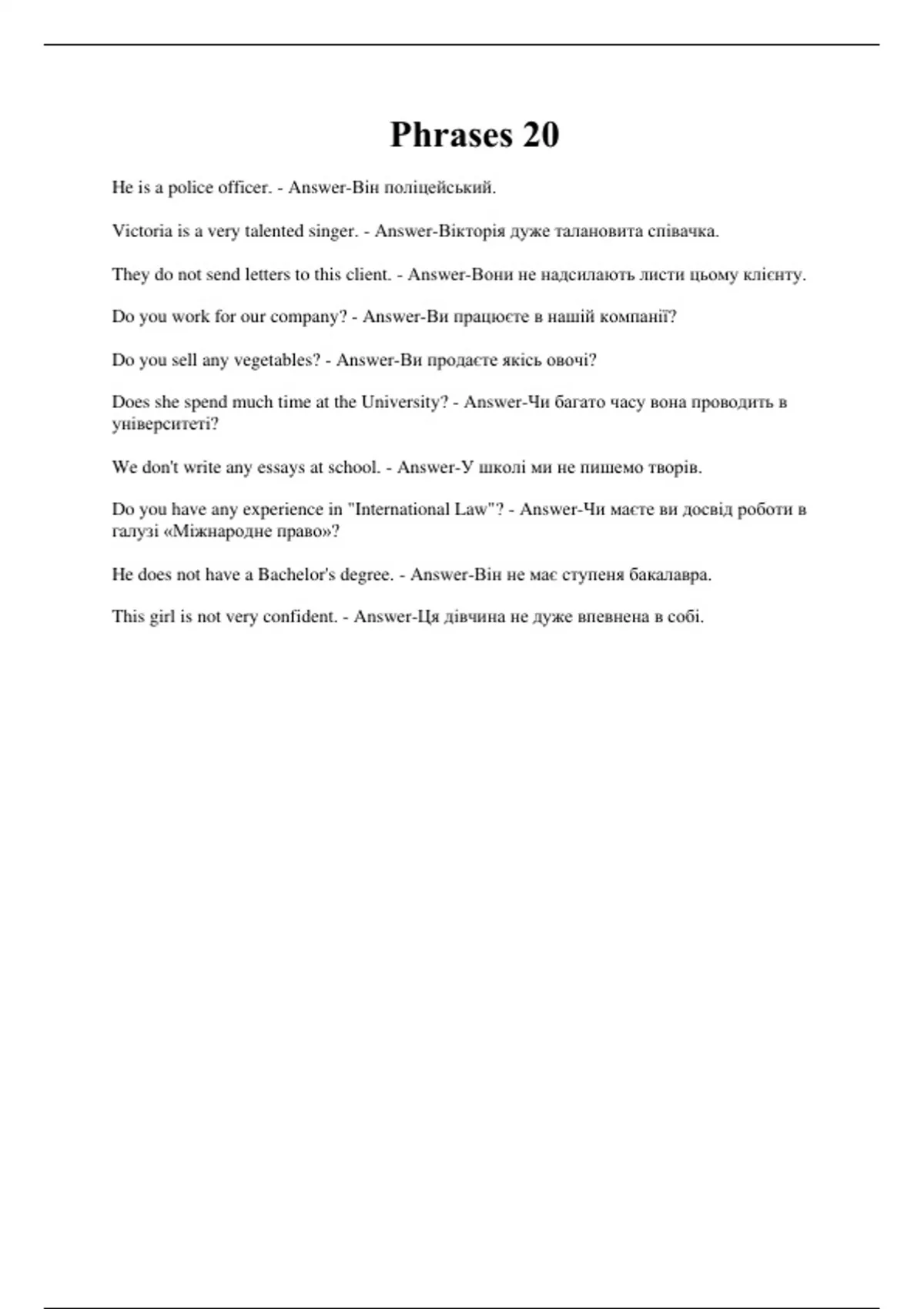 Phrases 20

He is a police officer. - Answer-Він поліцейський.

Victoria is a very talented singer. - Answer-Вікторія дуже талановита співачка.

They do not send letters to this client. - Answer-Вони не надсилають листи цьому клієнту.

Do you work for our company? - Answer-Ви працюєте в нашій компанії?

Do you sell any vegetables? - Answer-Ви продаєте якісь овочі?

Does she spend much time at the University? - Answer-Чи багато часу вона проводить в університеті?

We don't write any essays at school. - Answer-У школі ми не пишемо творів.

Do you have any experience in "International Law"? - Answer-Чи маєте ви досвід роботи в галузі «Міжнародне право»?

He does not have a Bachelor's degree. - Answer-Він не має ступеня бакалавра.

This girl is not very confident. - Answer-Ця дівчина не дуже впевнена в собі.